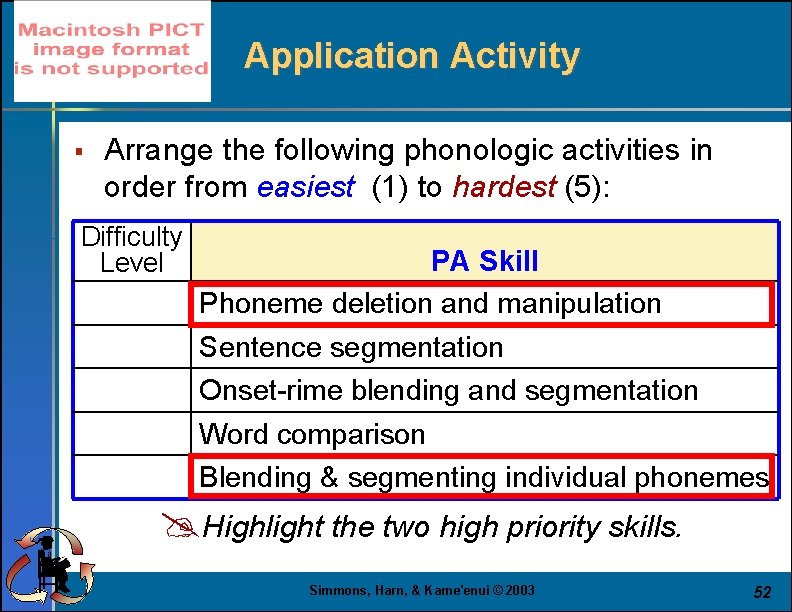 Macintosh PICT image format is not supported

Application Activity

▪ Arrange the following phonologic activities in order from easiest (1) to hardest (5):

| Difficulty Level | PA Skill |
|---|---|
| | Phoneme deletion and manipulation |
| | Sentence segmentation |
| | Onset-rime blending and segmentation |
| | Word comparison |
| | Blending & segmenting individual phonemes |

Highlight the two high priority skills.

Simmons, Harn, & Kame'enui © 2003

52